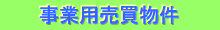 事業用売買物件